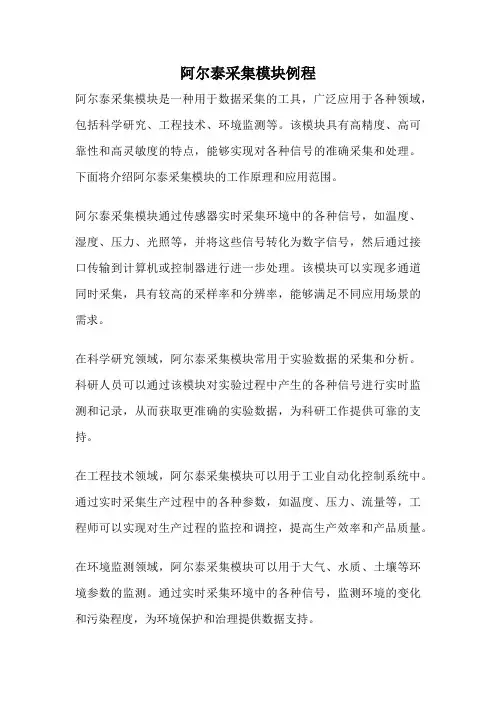 阿尔泰采集模块例程

阿尔泰采集模块是一种用于数据采集的工具，广泛应用于各种领域，包括科学研究、工程技术、环境监测等。该模块具有高精度、高可靠性和高灵敏度的特点，能够实现对各种信号的准确采集和处理。下面将介绍阿尔泰采集模块的工作原理和应用范围。

阿尔泰采集模块通过传感器实时采集环境中的各种信号，如温度、湿度、压力、光照等，并将这些信号转化为数字信号，然后通过接口传输到计算机或控制器进行进一步处理。该模块可以实现多通道同时采集，具有较高的采样率和分辨率，能够满足不同应用场景的需求。

在科学研究领域，阿尔泰采集模块常用于实验数据的采集和分析。科研人员可以通过该模块对实验过程中产生的各种信号进行实时监测和记录，从而获取更准确的实验数据，为科研工作提供可靠的支持。

在工程技术领域，阿尔泰采集模块可以用于工业自动化控制系统中。通过实时采集生产过程中的各种参数，如温度、压力、流量等，工程师可以实现对生产过程的监控和调控，提高生产效率和产品质量。

在环境监测领域，阿尔泰采集模块可以用于大气、水质、土壤等环境参数的监测。通过实时采集环境中的各种信号，监测环境的变化和污染程度，为环境保护和治理提供数据支持。